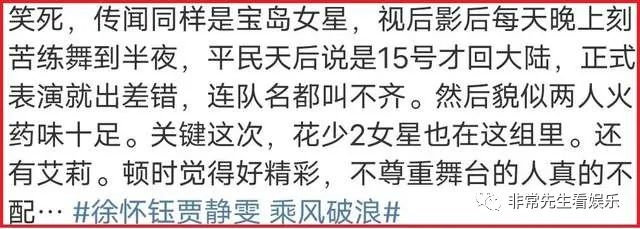 笑死，传闻同样是宝岛女星，视后影后每天晚上刻苦练舞到半夜，平民天后说是15号才回大陆，正式表演就出差错，连队名都叫不齐。然后貌似两人火药味十足。关键这次，花少2女星也在这组里。还有艾莉。顿时觉得好精彩，不尊重舞台的人真的不配… #徐怀钰贾静雯 乘风破浪#

非常先生看娱乐